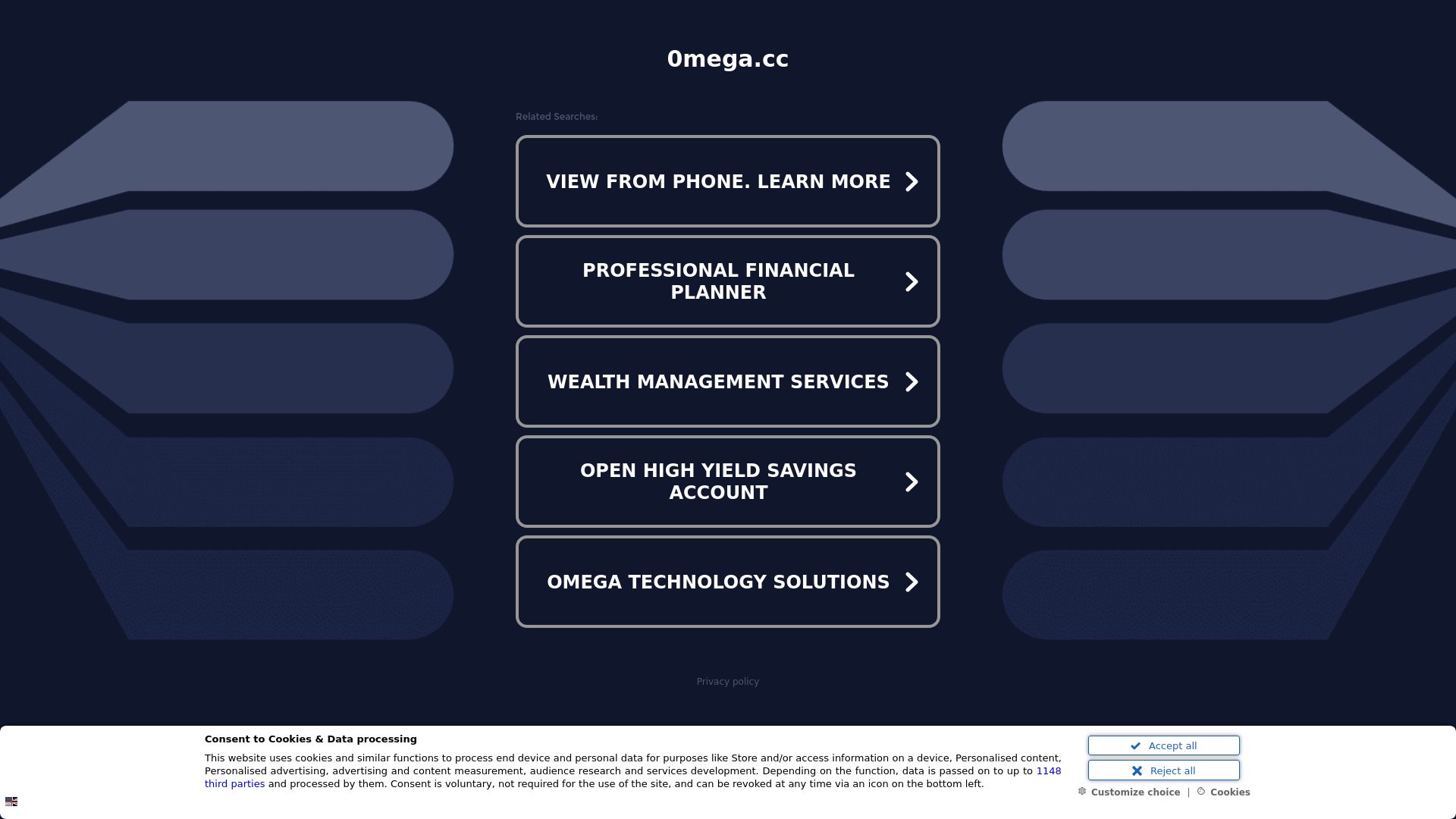 0mega.cc

Related Searches:

VIEW FROM PHONE. LEARN MORE

PROFESSIONAL FINANCIAL PLANNER

WEALTH MANAGEMENT SERVICES

OPEN HIGH YIELD SAVINGS ACCOUNT

OMEGA TECHNOLOGY SOLUTIONS

Privacy policy

Consent to Cookies & Data processing

This website uses cookies and similar functions to process end device and personal data for purposes like Store and/or access information on a device, Personalised content, Personalised advertising, advertising and content measurement, audience research and services development. Depending on the function, data is passed on to up to 1148 third parties and processed by them. Consent is voluntary, not required for the use of the site, and can be revoked at any time via an icon on the bottom left.

Accept all

Reject all

Customize choice | Cookies